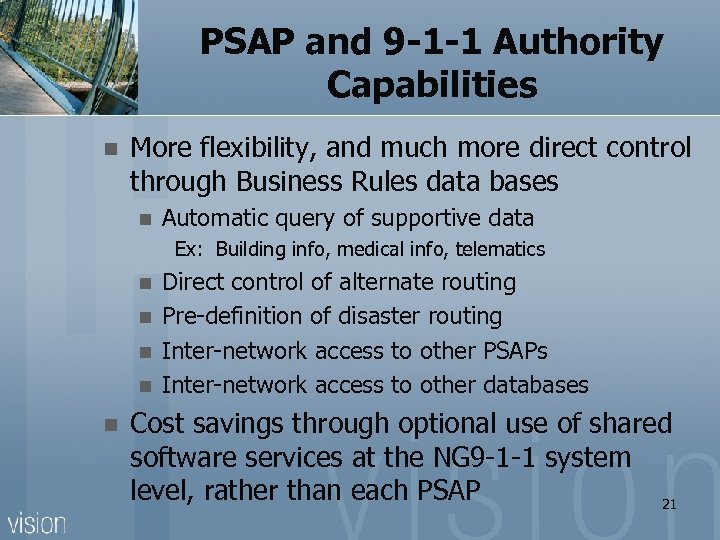 PSAP and 9-1-1 Authority Capabilities

More flexibility, and much more direct control through Business Rules data bases

Automatic query of supportive data

Ex: Building info, medical info, telematics

Direct control of alternate routing

Pre-definition of disaster routing

Inter-network access to other PSAPs

Inter-network access to other databases

Cost savings through optional use of shared software services at the NG9-1-1 system level, rather than each PSAP

21

vision

vision